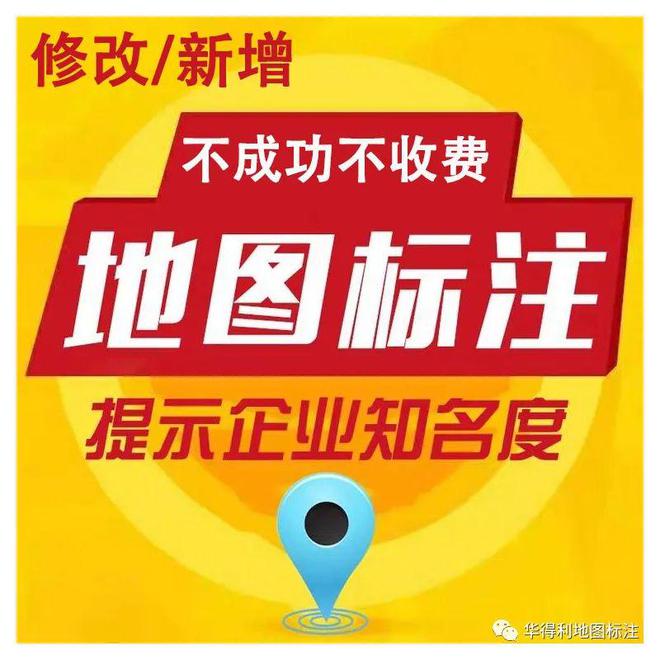 修改/新增

不成功不收费

地图标注

提示企业知名度

华得利地图标注